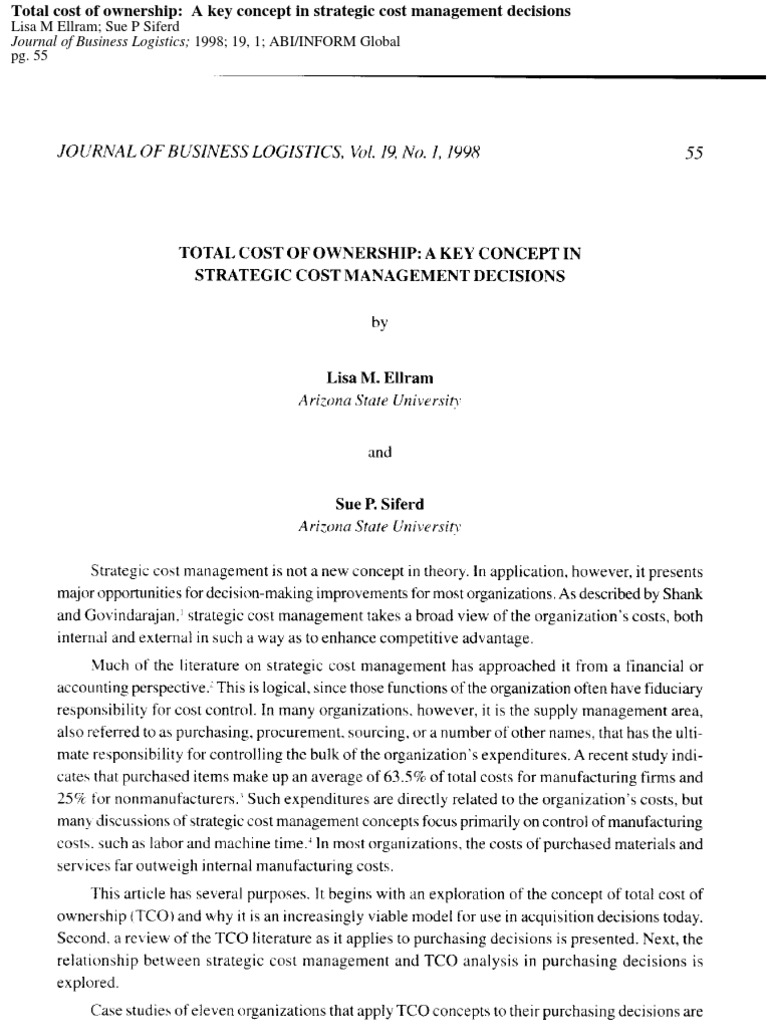 Total cost of ownership: A key concept in strategic cost management decisions
Lisa M Ellram; Sue P Siferd
Journal of Business Logistics; 1998; 19, 1; ABI/INFORM Global
pg. 55

JOURNAL OF BUSINESS LOGISTICS, Vol. 19, No. 1, 1998

55

TOTAL COST OF OWNERSHIP: A KEY CONCEPT IN STRATEGIC COST MANAGEMENT DECISIONS

by

Lisa M. Ellram
Arizona State University

and

Sue P. Siferd
Arizona State University

Strategic cost management is not a new concept in theory. In application, however, it presents major opportunities for decision-making improvements for most organizations. As described by Shank and Govindarajan,$^1$ strategic cost management takes a broad view of the organization's costs, both internal and external in such a way as to enhance competitive advantage.

Much of the literature on strategic cost management has approached it from a financial or accounting perspective.$^2$ This is logical, since those functions of the organization often have fiduciary responsibility for cost control. In many organizations, however, it is the supply management area, also referred to as purchasing, procurement, sourcing, or a number of other names, that has the ultimate responsibility for controlling the bulk of the organization's expenditures. A recent study indicates that purchased items make up an average of 63.5% of total costs for manufacturing firms and 25% for nonmanufacturers.$^3$ Such expenditures are directly related to the organization's costs, but many discussions of strategic cost management concepts focus primarily on control of manufacturing costs, such as labor and machine time.$^4$ In most organizations, the costs of purchased materials and services far outweigh internal manufacturing costs.

This article has several purposes. It begins with an exploration of the concept of total cost of ownership (TCO) and why it is an increasingly viable model for use in acquisition decisions today. Second, a review of the TCO literature as it applies to purchasing decisions is presented. Next, the relationship between strategic cost management and TCO analysis in purchasing decisions is explored.

Case studies of eleven organizations that apply TCO concepts to their purchasing decisions are